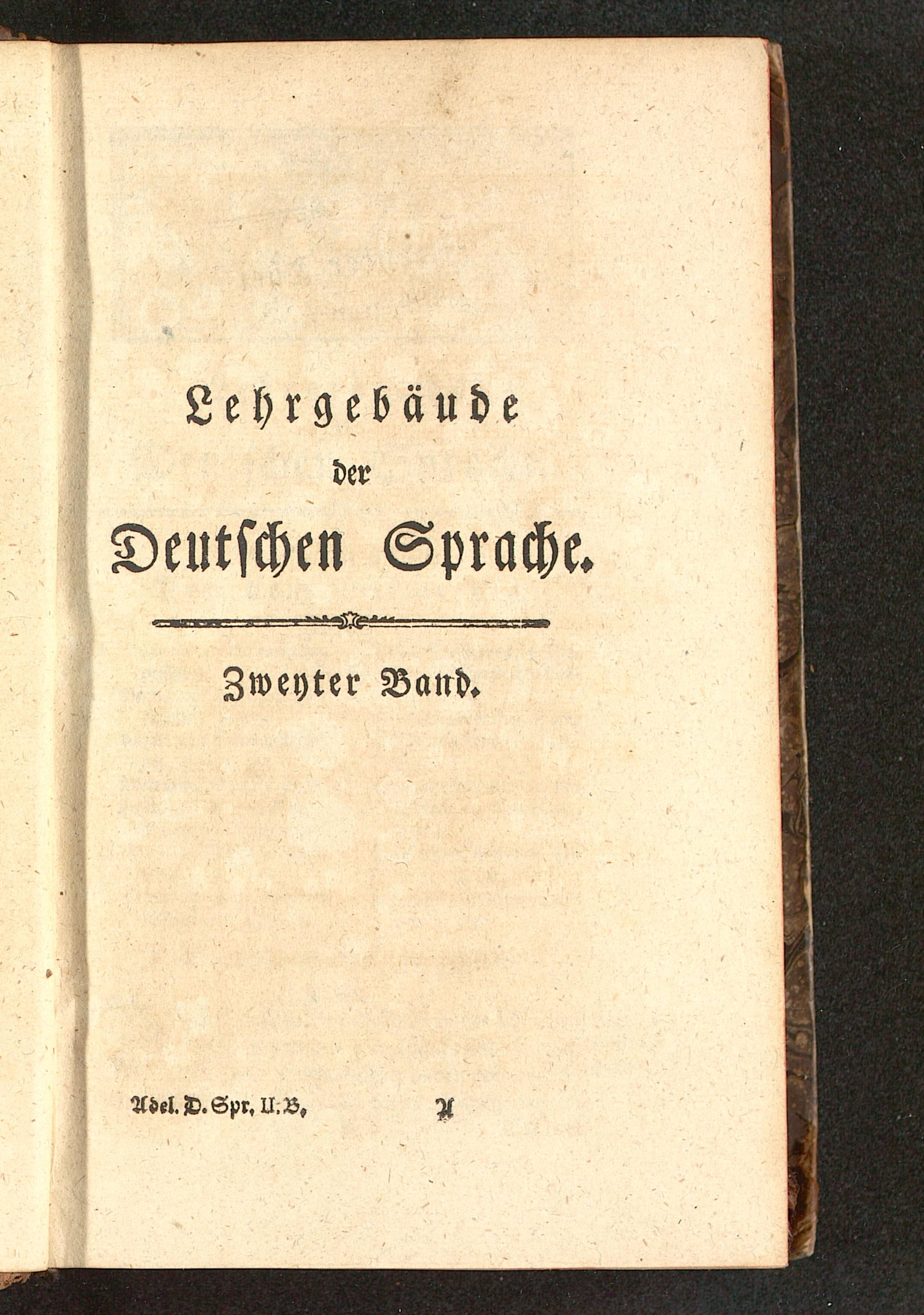 Lehrgebäude
der
Deutschen Sprache.

Zweyter Band.

Adel. D. Spr. II. B.   A